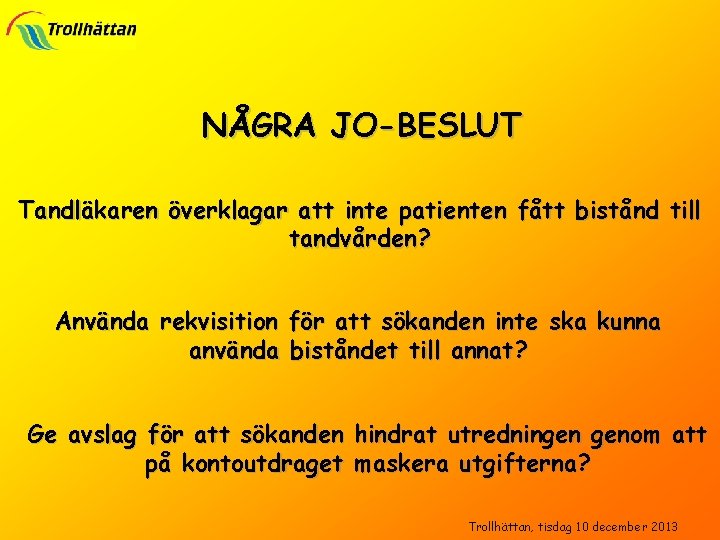 Trollhättan

NÅGRA JO-BESLUT

Tandläkaren överklagar att inte patienten fått bistånd till tandvården?

Använda rekvisition för att sökanden inte ska kunna använda biståndet till annat?

Ge avslag för att sökanden hindrat utredningen genom att på kontoutdraget maskera utgifterna?

Trollhättan, tisdag 10 december 2013